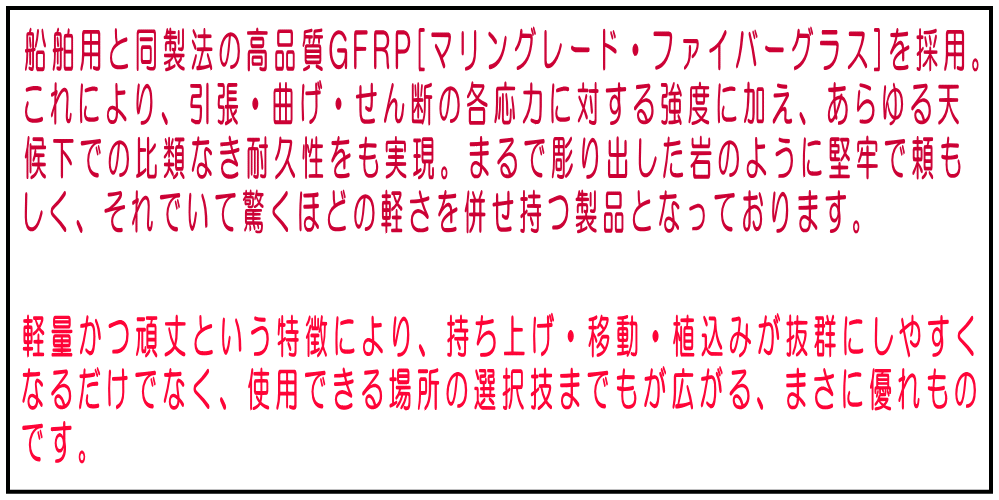 船舶用と同製法の高品質GFRP[マリングレード・ファイバーグラス]を採用。これにより、引張・曲げ・せん断の各応力に対する強度に加え、あらゆる天候下での比類なき耐久性をも実現。まるで彫り出した岩のように堅牢で頼もしく、それでいて驚くほどの軽さを併せ持つ製品となっております。

軽量かつ頑丈という特徴により、持ち上げ・移動・植込みが抜群にしやすくなるだけでなく、使用できる場所の選択技までもが広がる、まさに優れものです。